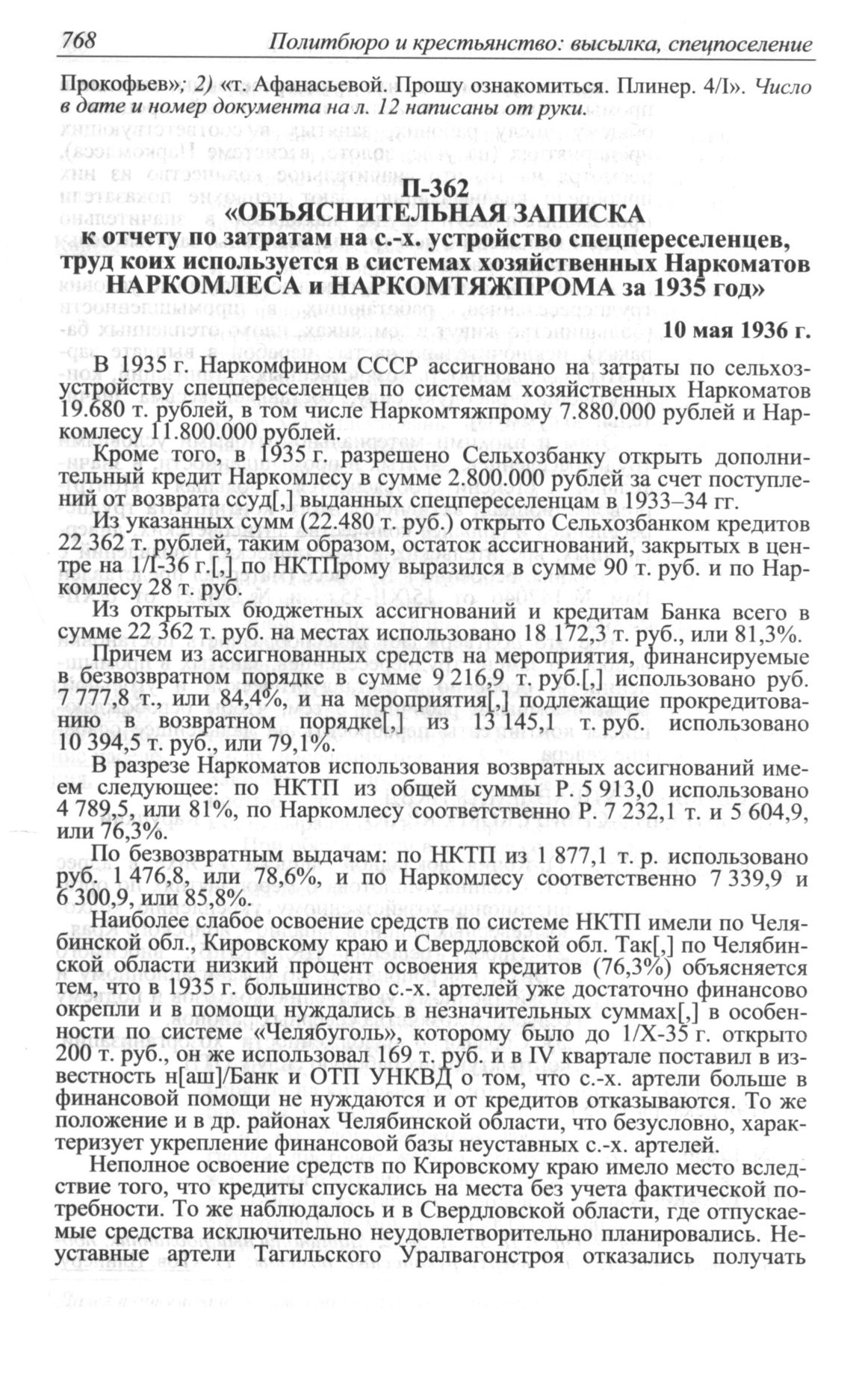 768 Политбюро и крестьянство: высылка, спецпоселение

Прокофьев»; 2) «т. Афанасьевой. Прошу ознакомиться. Плинер. 4/I». Число в дате и номер документа на л. 12 написаны от руки.

П-362
«ОБЪЯСНИТЕЛЬНАЯ ЗАПИСКА
к отчету по затратам на с.-х. устройство спецпереселенцев, труд коих используется в системах хозяйственных Наркоматов НАРКОМЛЕСА и НАРКОМТЯЖПРОМА за 1935 год»

10 мая 1936 г.

В 1935 г. Наркомфином СССР ассигновано на затраты по сельхозустройству спецпереселенцев по системам хозяйственных Наркоматов 19.680 т. рублей, в том числе Наркомтяжпрому 7.880.000 рублей и Наркомлесу 11.800.000 рублей.

Кроме того, в 1935 г. разрешено Сельхозбанку открыть дополнительный кредит Наркомлесу в сумме 2.800.000 рублей за счет поступлений от возврата ссуд[,] выданных спецпереселенцам в 1933–34 гг.

Из указанных сумм (22.480 т. руб.) открыто Сельхозбанком кредитов 22 362 т. рублей, таким образом, остаток ассигнований, закрытых в центре на 1/I-36 г.[,] по НКТПрому выразился в сумме 90 т. руб. и по Наркомлесу 28 т. руб.

Из открытых бюджетных ассигнований и кредитам Банка всего в сумме 22 362 т. руб. на местах использовано 18 172,3 т. руб., или 81,3%.

Причем из ассигнованных средств на мероприятия, финансируемые в безвозвратном порядке в сумме 9 216,9 т. руб.[,] использовано руб. 7 777,8 т., или 84,4%, и на мероприятия[,] подлежащие прокредитованию в возвратном порядке[,] из 13 145,1 т. руб. использовано 10 394,5 т. руб., или 79,1%.

В разрезе Наркоматов использования возвратных ассигнований имеем следующее: по НКТП из общей суммы Р. 5 913,0 использовано 4 789,5, или 81%, по Наркомлесу соответственно Р. 7 232,1 т. и 5 604,9, или 76,3%.

По безвозвратным выдачам: по НКТП из 1 877,1 т. р. использовано руб. 1 476,8, или 78,6%, и по Наркомлесу соответственно 7 339,9 и 6 300,9, или 85,8%.

Наиболее слабое освоение средств по системе НКТП имели по Челябинской обл., Кировскому краю и Свердловской обл. Так[,] по Челябинской области низкий процент освоения кредитов (76,3%) объясняется тем, что в 1935 г. большинство с.-х. артелей уже достаточно финансово окрепли и в помощи нуждались в незначительных суммах[,] в особенности по системе «Челябуголь», которому было до 1/X-35 г. открыто 200 т. руб., он же использовал 169 т. руб. и в IV квартале поставил в известность н[аш]/Банк и ОТП УНКВД о том, что с.-х. артели больше в финансовой помощи не нуждаются и от кредитов отказываются. То же положение и в др. районах Челябинской области, что безусловно, характеризует укрепление финансовой базы неуставных с.-х. артелей.

Неполное освоение средств по Кировскому краю имело место вследствие того, что кредиты спускались на места без учета фактической потребности. То же наблюдалось и в Свердловской области, где отпускаемые средства исключительно неудовлетворительно планировались. Неуставные артели Тагильского Уралвагонстроя отказались получать